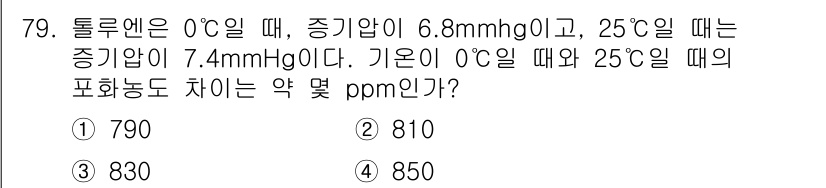 79. 톨루엔은 0℃일 때, 증기압이 6.8mmhg이고, 25℃일 때는 증기압이 7.4mmHg이다. 기온이 0℃일 때와 25℃일 때의 포화농도 차이는 약 몇 ppm인가?

① 790
② 810
③ 830
④ 850